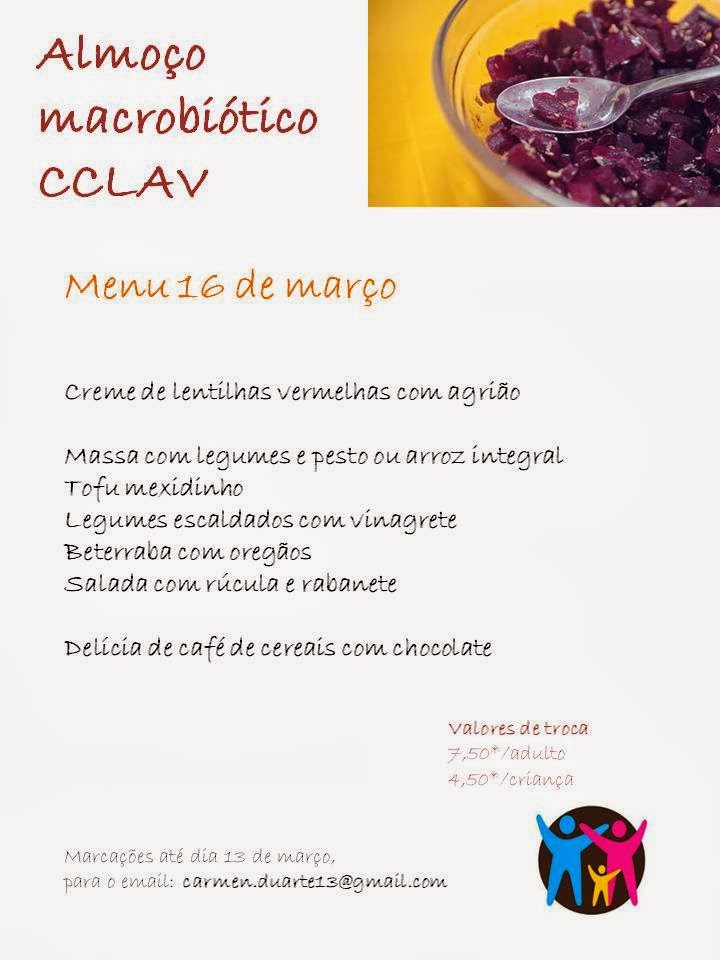 Almoço
macrobiótico
CCLAV

Menu 16 de março

Creme de lentilhas vermelhas com agrião

Massa com legumes e pesto ou arroz integral
Tofu mexidinho
Legumes escaldados com vinagrete
Beterraba com oregãos
Salada com rúcula e rabanete

Delícia de café de cereais com chocolate

Valores de troca
7,50*/adulto
4,50*/criança

Marcações até dia 13 de março,
para o email: carmen.duarte13@gmail.com